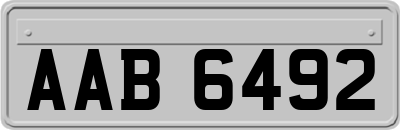 AAB 6492